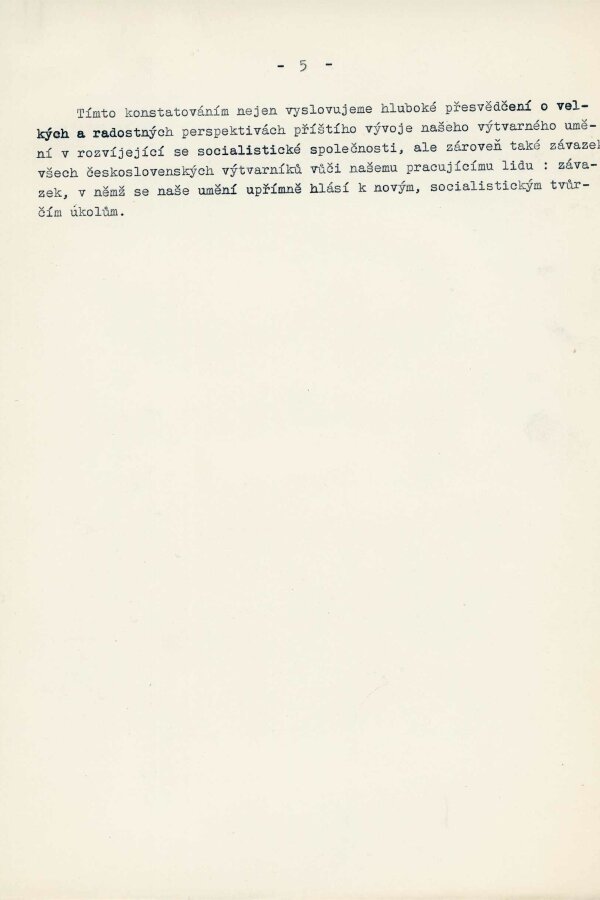 - 5 -

Tímto konstatováním nejen vyslovujeme hluboké přesvědčení o velkých a radostných perspektivách příštího vývoje našeho výtvarného umění v rozvíjející se socialistické společnosti, ale zároveň také závazek všech československých výtvarníků vůči našemu pracujícímu lidu : závazek, v němž se naše umění upřímně hlásí k novým, socialistickým tvůrčím úkolům.